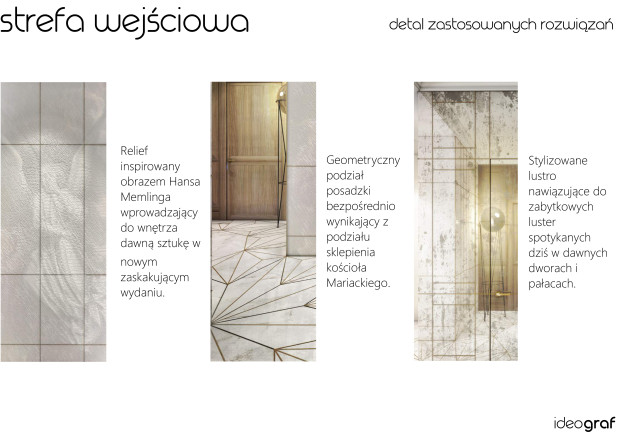 strefa wejściowa

detal zastosowanych rozwiązań

Relief inspirowany obrazem Hansa Memlinga wprowadzający do wnętrza dawną sztukę w nowym zaskakującym wydaniu.

Geometryczny podział posadzki bezpośrednio wynikający z podziału sklepienia kościoła Mariackiego.

Stylizowane lustro nawiązujące do zabytkowych luster spotykanych dziś w dawnych dworach i pałacach.

ideograf